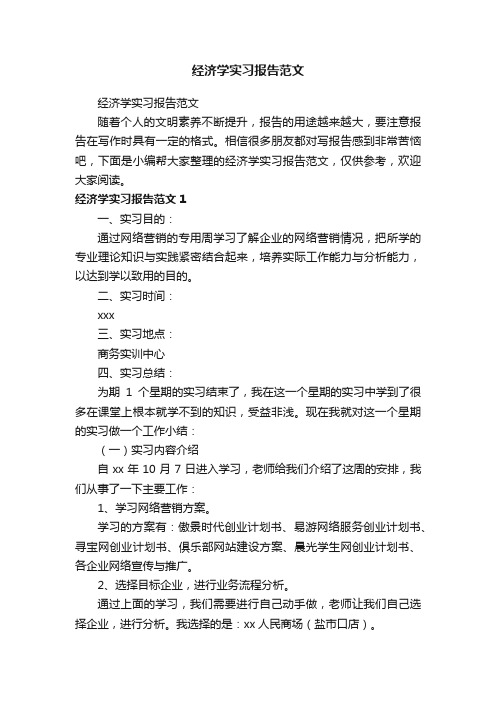 经济学实习报告范文

经济学实习报告范文

随着个人的文明素养不断提升，报告的用途越来越大，要注意报告在写作时具有一定的格式。相信很多朋友都对写报告感到非常苦恼吧，下面是小编帮大家整理的经济学实习报告范文，仅供参考，欢迎大家阅读。

经济学实习报告范文 1

一、实习目的：

通过网络营销的专用周学习了解企业的网络营销情况，把所学的专业理论知识与实践紧密结合起来，培养实际工作能力与分析能力，以达到学以致用的目的。

二、实习时间：

xxx

三、实习地点：

商务实训中心

四、实习总结：

为期 1 个星期的实习结束了，我在这一个星期的实习中学到了很多在课堂上根本就学不到的知识，受益非浅。现在我就对这一个星期的实习做一个工作小结：

（一）实习内容介绍

自 xx 年 10 月 7 日进入学习，老师给我们介绍了这周的安排，我们从事了一下主要工作：

1、学习网络营销方案。

学习的方案有：傲景时代创业计划书、易游网络服务创业计划书、寻宝网创业计划书、俱乐部网站建设方案、晨光学生网创业计划书、各企业网络宣传与推广。

2、选择目标企业，进行业务流程分析。

通过上面的学习，我们需要进行自己动手做，老师让我们自己选择企业，进行分析。我选择的是：xx 人民商场（盐市口店）。